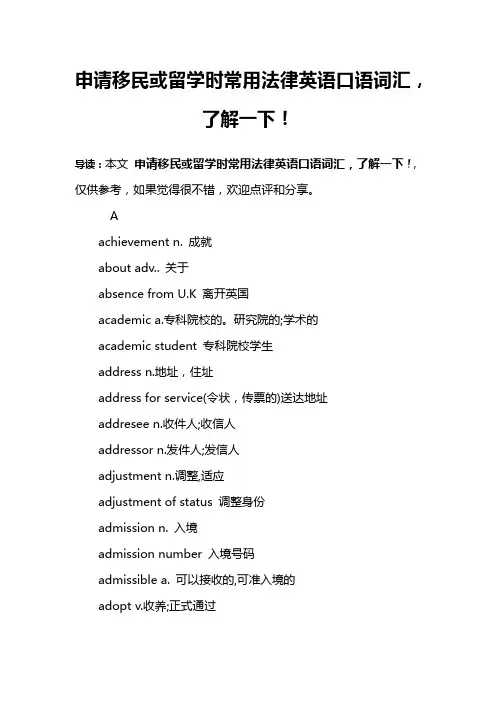 申请移民或留学时常用法律英语口语词汇，了解一下！

导读：本文 申请移民或留学时常用法律英语口语词汇，了解一下！，仅供参考，如果觉得很不错，欢迎点评和分享。

A

achievement n. 成就

about adv.. 关于

absence from U.K 离开英国

academic a.专科院校的。研究院的;学术的

academic student 专科院校学生

address n.地址，住址

address for service(令状，传票的)送达地址

addresee n.收件人;收信人

addressor n.发件人;发信人

adjustment n.调整,适应

adjustment of status 调整身份

admission n. 入境

admission number 入境号码

admissible a. 可以接收的,可准入境的

adopt v.收养;正式通过